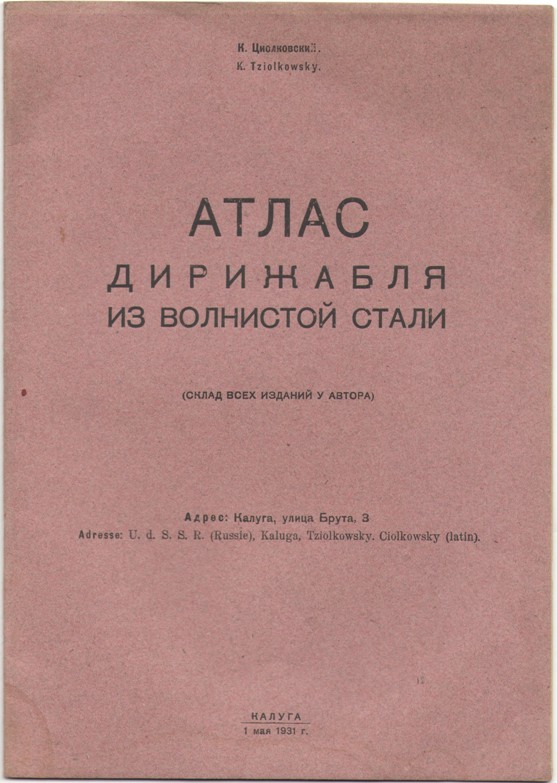 К. Циолковский.
K. Tziolkowsky.

АТЛАС
ДИРИЖАБЛЯ
ИЗ ВОЛНИСТОЙ СТАЛИ

(СКЛАД ВСЕХ ИЗДАНИЙ У АВТОРА)

Адрес: Калуга, улица Брута, 3
Adresse: U. d. S. S. R. (Russie), Kaluga, Tziolkowsky. Ciolkowsky (latin).

КАЛУГА
1 мая 1931 г.